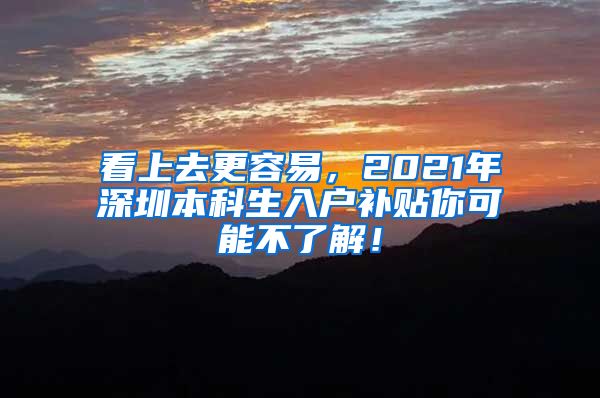 看上去更容易，2021年深圳本科生入户补贴你可能不了解！